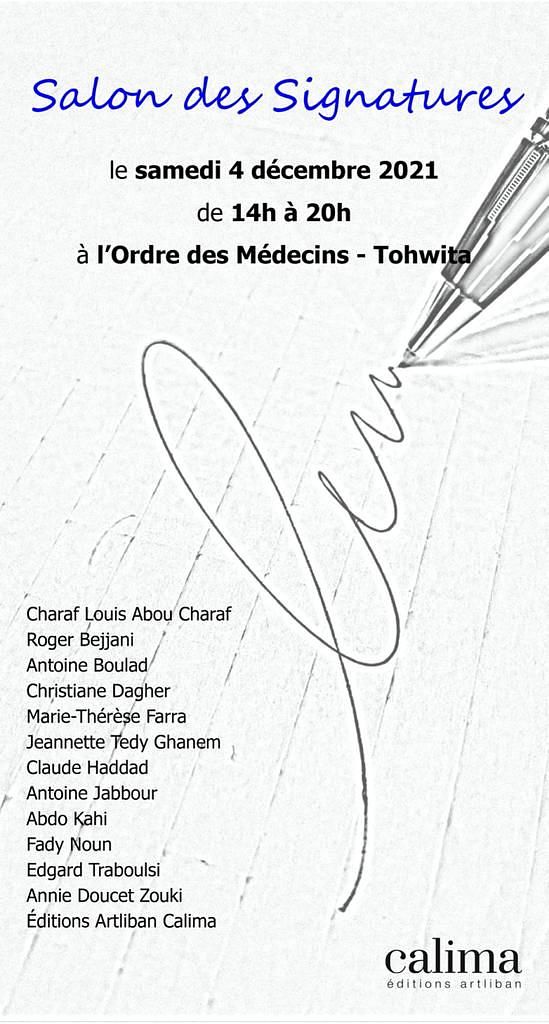 Salon des Signatures

le samedi 4 décembre 2021

de 14h à 20h

à l'Ordre des Médecins - Tohwita

Charaf Louis Abou Charaf
Roger Bejjani
Antoine Boulad
Christiane Dagher
Marie-Thérèse Farra
Jeannette Tedy Ghanem
Claude Haddad
Antoine Jabbour
Abdo Kahi
Fady Noun
Edgard Traboulsi
Annie Doucet Zouki
Éditions Artliban Calima

calima
éditions artliban